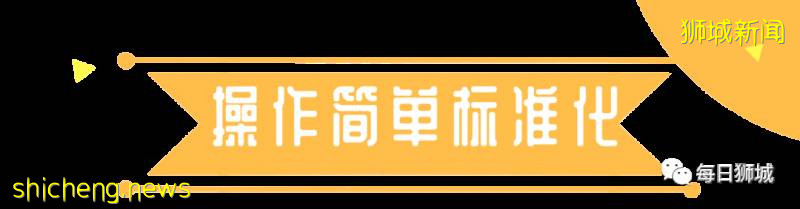 狮城新闻

操作简单标准化

每日狮城

shicheng.news